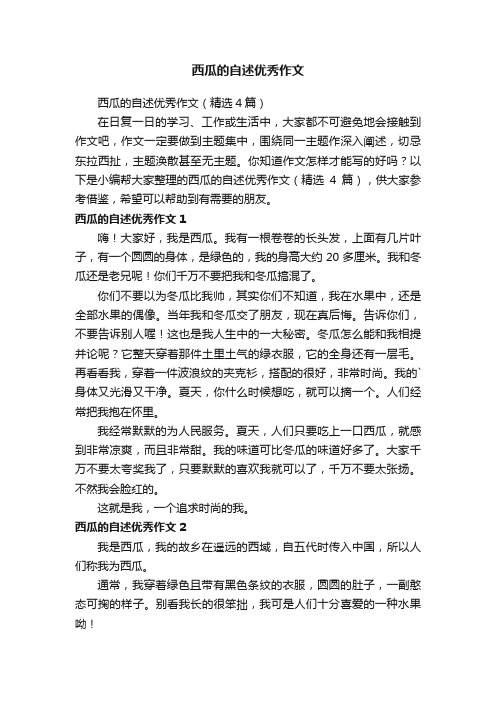 西瓜的自述优秀作文

西瓜的自述优秀作文（精选4篇）

在日复一日的学习、工作或生活中，大家都不可避免地会接触到作文吧，作文一定要做到主题集中，围绕同一主题作深入阐述，切忌东拉西扯，主题涣散甚至无主题。你知道作文怎样才能写的好吗？以下是小编帮大家整理的西瓜的自述优秀作文（精选 4 篇），供大家参考借鉴，希望可以帮助到有需要的朋友。

西瓜的自述优秀作文 1

嗨！大家好，我是西瓜。我有一根卷卷的长头发，上面有几片叶子，有一个圆圆的身体，是绿色的，我的身高大约 20 多厘米。我和冬瓜还是老兄呢！你们千万不要把我和冬瓜搞混了。

你们不要以为冬瓜比我帅，其实你们不知道，我在水果中，还是全部水果的偶像。当年我和冬瓜交了朋友，现在真后悔。告诉你们，不要告诉别人喔！这也是我人生中的一大秘密。冬瓜怎么能和我相提并论呢？它整天穿着那件土里土气的绿衣服，它的全身还有一层毛。再看看我，穿着一件波浪纹的夹克衫，搭配的很好，非常时尚。我的`身体又光滑又干净。夏天，你什么时候想吃，就可以摘一个。人们经常把我抱在怀里。

我经常默默的为人民服务。夏天，人们只要吃上一口西瓜，就感到非常凉爽，而且非常甜。我的味道可比冬瓜的味道好多了。大家千万不要太夸奖我了，只要默默的喜欢我就可以了，千万不要太张扬。不然我会脸红的。

这就是我，一个追求时尚的我。

西瓜的自述优秀作文 2

我是西瓜，我的故乡在遥远的西域，自五代时传入中国，所以人们称我为西瓜。

通常，我穿着绿色且带有黑色条纹的衣服，圆圆的肚子，一副憨态可掬的样子。别看我长的很笨拙，我可是人们十分喜爱的一种水果呦！